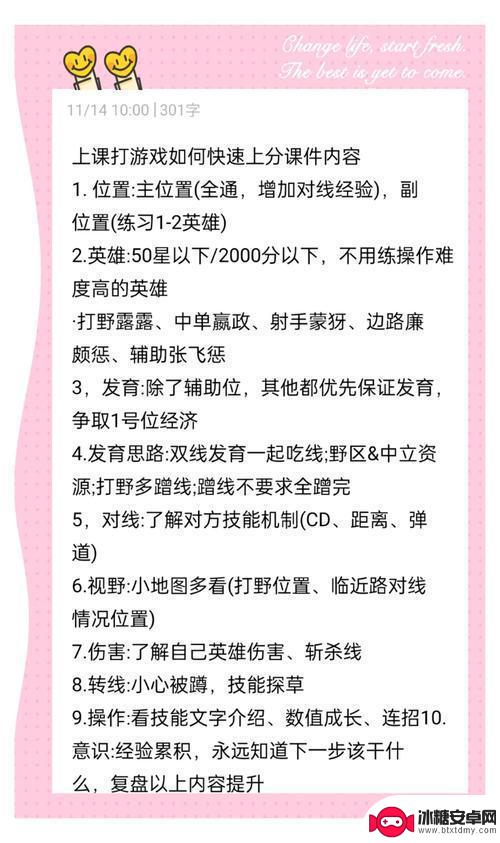 Change life, start fresh.
The best is yet to come.

11/14 10:00 | 301字

上课打游戏如何快速上分课件内容
1. 位置:主位置(全通，增加对线经验)，副位置(练习1-2英雄)
2.英雄:50星以下/2000分以下，不用练操作难度高的英雄
·打野露露、中单嬴政、射手蒙犽、边路廉颇惩、辅助张飞惩
3，发育:除了辅助位，其他都优先保证发育，争取1号位经济
4.发育思路:双线发育一起吃线;野区&中立资源;打野多蹭线;蹭线不要求全蹭完
5，对线:了解对方技能机制(CD、距离、弹道)
6.视野:小地图多看(打野位置、临近路对线情况位置)
7.伤害:了解自己英雄伤害、斩杀线
8.转线:小心被蹲，技能探草
9.操作:看技能文字介绍、数值成长、连招10.意识:经验累积，永远知道下一步该干什么，复盘以上内容提升

冰糖安卓网
www.btxtdmy.com